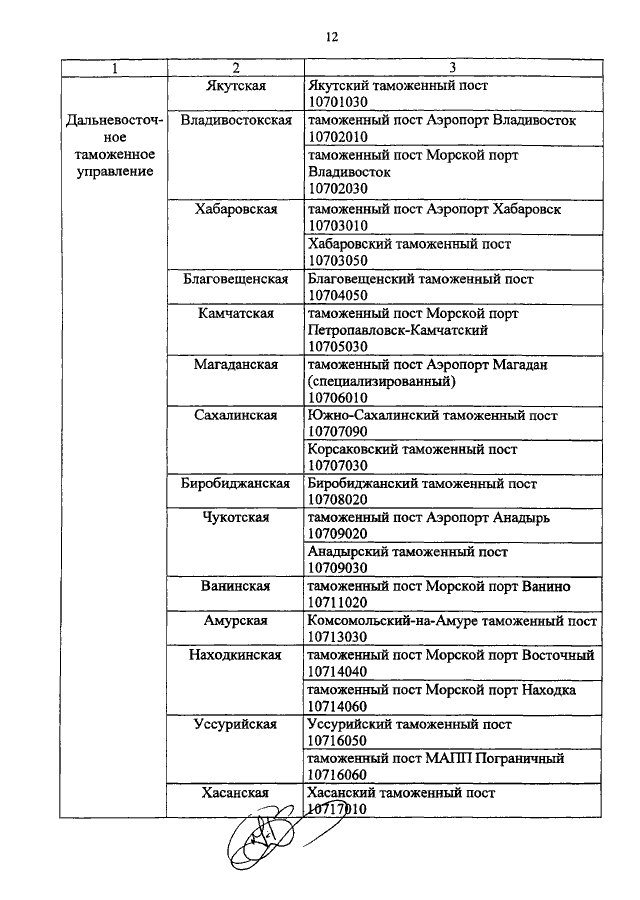 12

| 1 | 2 | 3 |
|---|---|---|
| Дальневосточное таможенное управление | Якутская | Якутский таможенный пост 10701030 |
| | Владивостокская | таможенный пост Аэропорт Владивосток 10702010 |
| | | таможенный пост Морской порт Владивосток 10702030 |
| | Хабаровская | таможенный пост Аэропорт Хабаровск 10703010 |
| | | Хабаровский таможенный пост 10703050 |
| | Благовещенская | Благовещенский таможенный пост 10704050 |
| | Камчатская | таможенный пост Морской порт Петропавловск-Камчатский 10705030 |
| | Магаданская | таможенный пост Аэропорт Магадан (специализированный) 10706010 |
| | Сахалинская | Южно-Сахалинский таможенный пост 10707090 |
| | | Корсаковский таможенный пост 10707030 |
| | Биробиджанская | Биробиджанский таможенный пост 10708020 |
| | Чукотская | таможенный пост Аэропорт Анадырь 10709020 |
| | | Анадырский таможенный пост 10709030 |
| | Ванинская | таможенный пост Морской порт Ванино 10711020 |
| | Амурская | Комсомольский-на-Амуре таможенный пост 10713030 |
| | Находкинская | таможенный пост Морской порт Восточный 10714040 |
| | | таможенный пост Морской порт Находка 10714060 |
| | Уссурийская | Уссурийский таможенный пост 10716050 |
| | | таможенный пост МАПП Пограничный 10716060 |
| | Хасанская | Хасанский таможенный пост 10717010 |